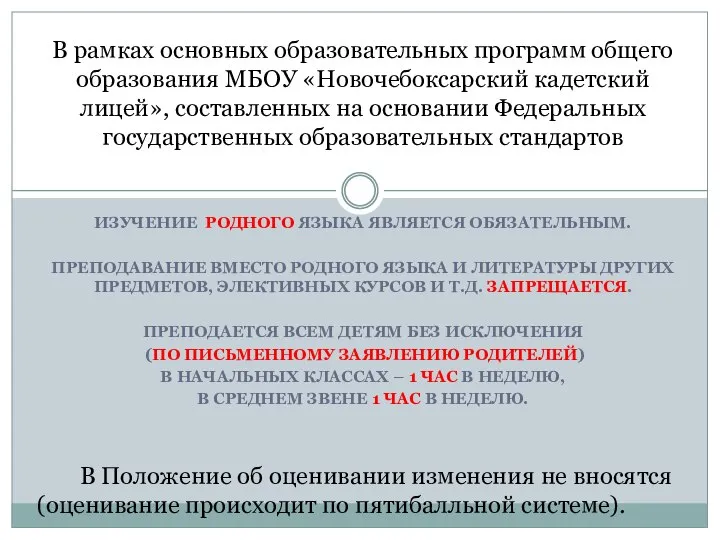 В рамках основных образовательных программ общего образования МБОУ «Новочебоксарский кадетский лицей», составленных на основании Федеральных государственных образовательных стандартов

ИЗУЧЕНИЕ РОДНОГО ЯЗЫКА ЯВЛЯЕТСЯ ОБЯЗАТЕЛЬНЫМ.

ПРЕПОДАВАНИЕ ВМЕСТО РОДНОГО ЯЗЫКА И ЛИТЕРАТУРЫ ДРУГИХ ПРЕДМЕТОВ, ЭЛЕКТИВНЫХ КУРСОВ И Т.Д. ЗАПРЕЩАЕТСЯ.

ПРЕПОДАЕТСЯ ВСЕМ ДЕТЯМ БЕЗ ИСКЛЮЧЕНИЯ (ПО ПИСЬМЕННОМУ ЗАЯВЛЕНИЮ РОДИТЕЛЕЙ) В НАЧАЛЬНЫХ КЛАССАХ – 1 ЧАС В НЕДЕЛЮ, В СРЕДНЕМ ЗВЕНЕ 1 ЧАС В НЕДЕЛЮ.

В Положение об оценивании изменения не вносятся (оценивание происходит по пятибалльной системе).